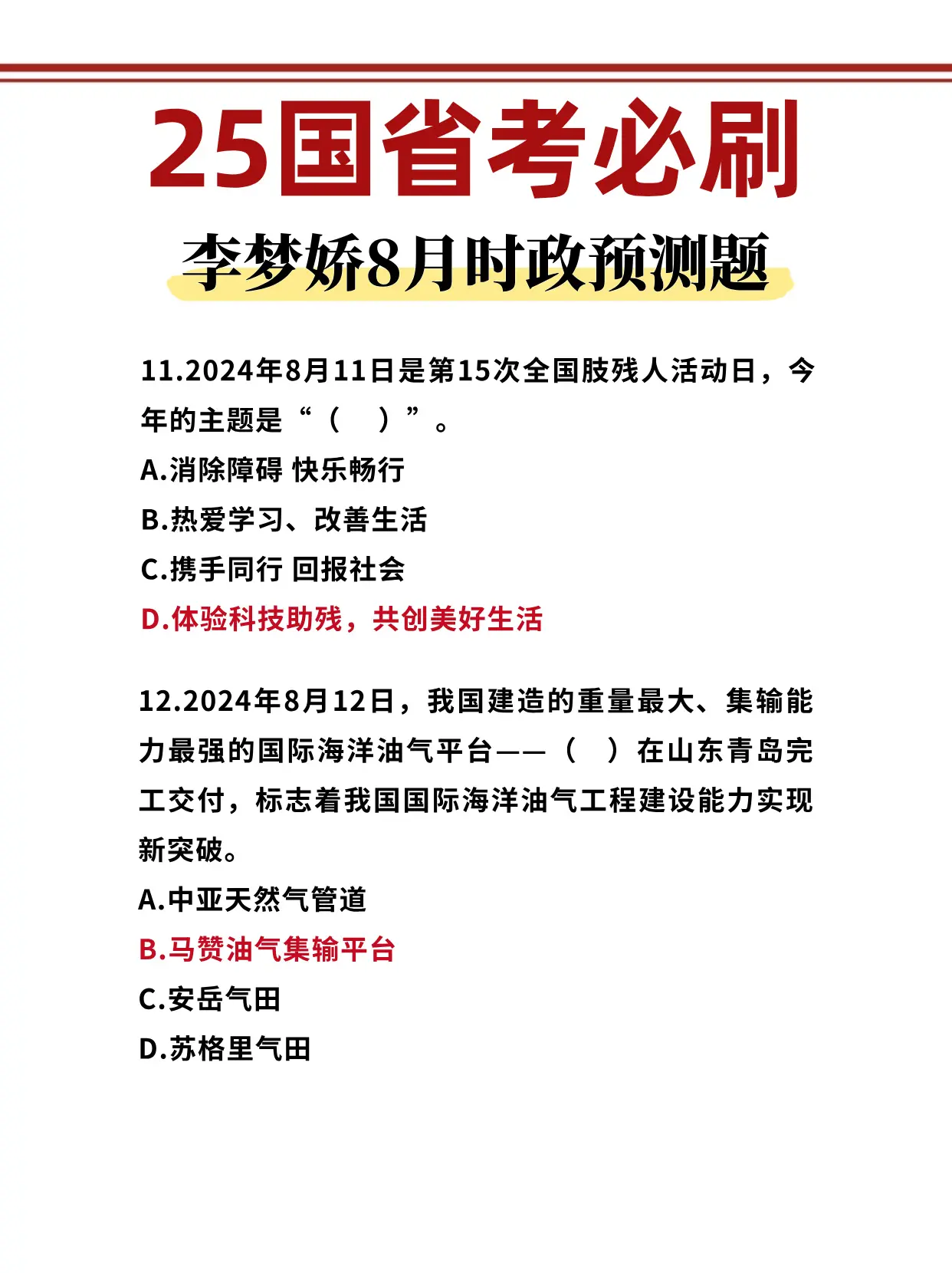 25国省考必刷

李梦娇8月时政预测题

11.2024年8月11日是第15次全国肢残人活动日，今年的主题是“（　）”。

A.消除障碍 快乐畅行

B.热爱学习、改善生活

C.携手同行 回报社会

D.体验科技助残，共创美好生活

12.2024年8月12日，我国建造的重量最大、集输能力最强的国际海洋油气平台——（　）在山东青岛完工交付，标志着我国国际海洋油气工程建设能力实现新突破。

A.中亚天然气管道

B.马赞油气集输平台

C.安岳气田

D.苏格里气田